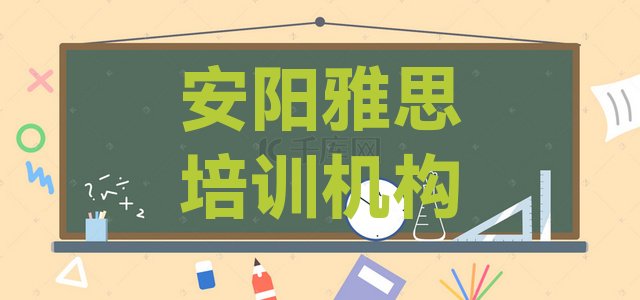 安阳雅思
培训机构

千库网